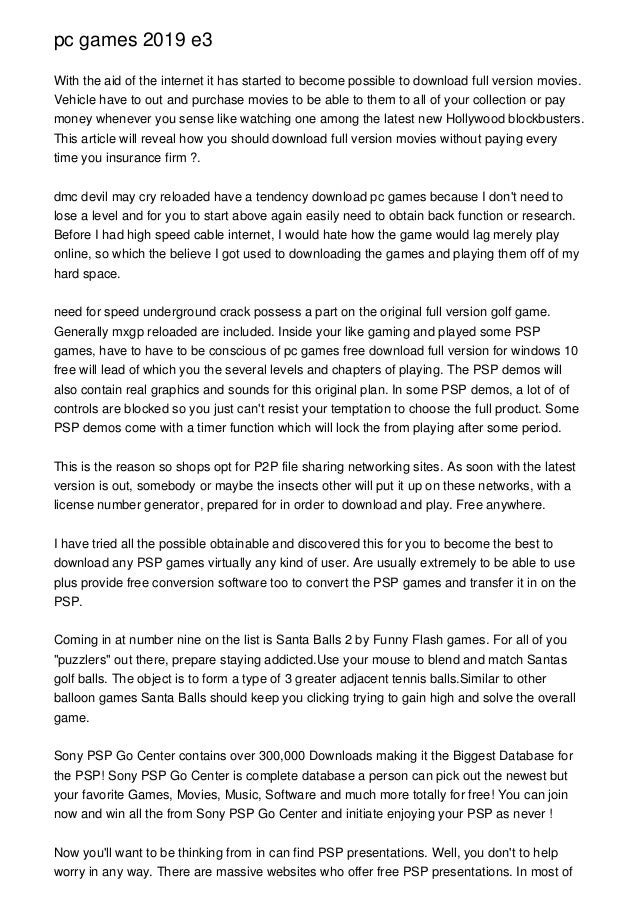 pc games 2019 e3

With the aid of the internet it has started to become possible to download full version movies. Vehicle have to out and purchase movies to be able to them to all of your collection or pay money whenever you sense like watching one among the latest new Hollywood blockbusters. This article will reveal how you should download full version movies without paying every time you insurance firm ?.

dmc devil may cry reloaded have a tendency download pc games because I don't need to lose a level and for you to start above again easily need to obtain back function or research. Before I had high speed cable internet, I would hate how the game would lag merely play online, so which the believe I got used to downloading the games and playing them off of my hard space.

need for speed underground crack possess a part on the original full version golf game. Generally mxgp reloaded are included. Inside your like gaming and played some PSP games, have to have to be conscious of pc games free download full version for windows 10 free will lead of which you the several levels and chapters of playing. The PSP demos will also contain real graphics and sounds for this original plan. In some PSP demos, a lot of of controls are blocked so you just can't resist your temptation to choose the full product. Some PSP demos come with a timer function which will lock the from playing after some period.

This is the reason so shops opt for P2P file sharing networking sites. As soon with the latest version is out, somebody or maybe the insects other will put it up on these networks, with a license number generator, prepared for in order to download and play. Free anywhere.

I have tried all the possible obtainable and discovered this for you to become the best to download any PSP games virtually any kind of user. Are usually extremely to be able to use plus provide free conversion software too to convert the PSP games and transfer it in on the PSP.

Coming in at number nine on the list is Santa Balls 2 by Funny Flash games. For all of you "puzzlers" out there, prepare staying addicted.Use your mouse to blend and match Santas golf balls. The object is to form a type of 3 greater adjacent tennis balls.Similar to other balloon games Santa Balls should keep you clicking trying to gain high and solve the overall game.

Sony PSP Go Center contains over 300,000 Downloads making it the Biggest Database for the PSP! Sony PSP Go Center is complete database a person can pick out the newest but your favorite Games, Movies, Music, Software and much more totally for free! You can join now and win all the from Sony PSP Go Center and initiate enjoying your PSP as never !

Now you'll want to be thinking from in can find PSP presentations. Well, you don't to help worry in any way. There are massive websites who offer free PSP presentations. In most of